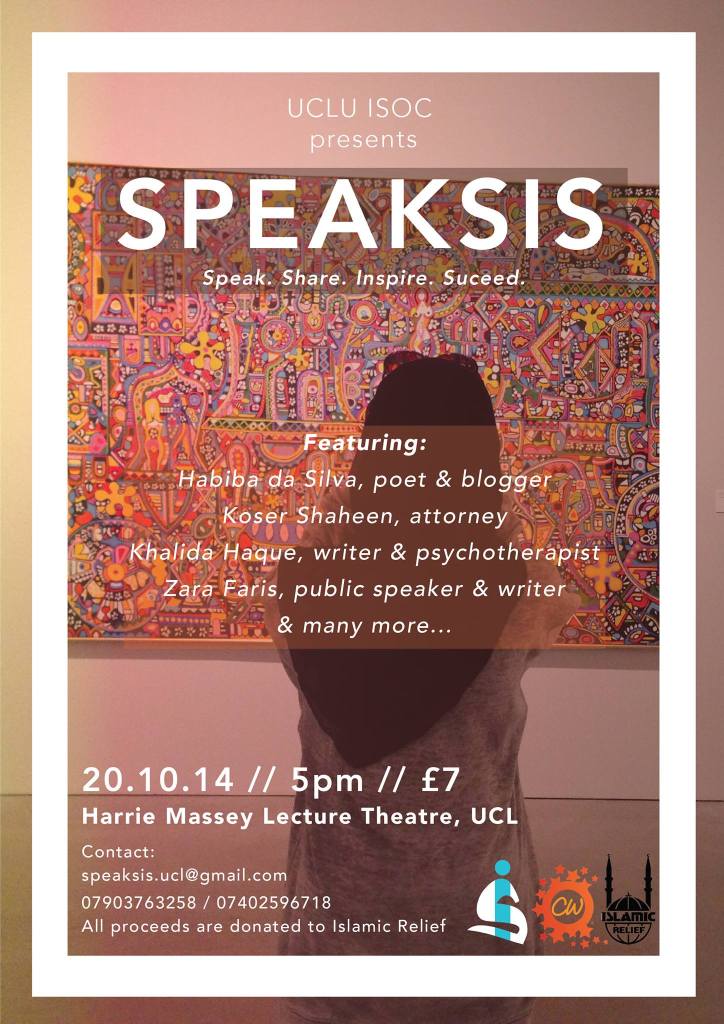 UCLU ISOC
presents

SPEAKSIS

Speak. Share. Inspire. Suceed.

Featuring:
Habiba da Silva, poet & blogger
Koser Shaheen, attorney
Khalida Haque, writer & psychotherapist
Zara Faris, public speaker & writer
& many more...

20.10.14 // 5pm // £7
Harrie Massey Lecture Theatre, UCL

Contact:
speaksis.ucl@gmail.com
07903763258 / 07402596718
All proceeds are donated to Islamic Relief

CW

ISLAMIC RELIEF